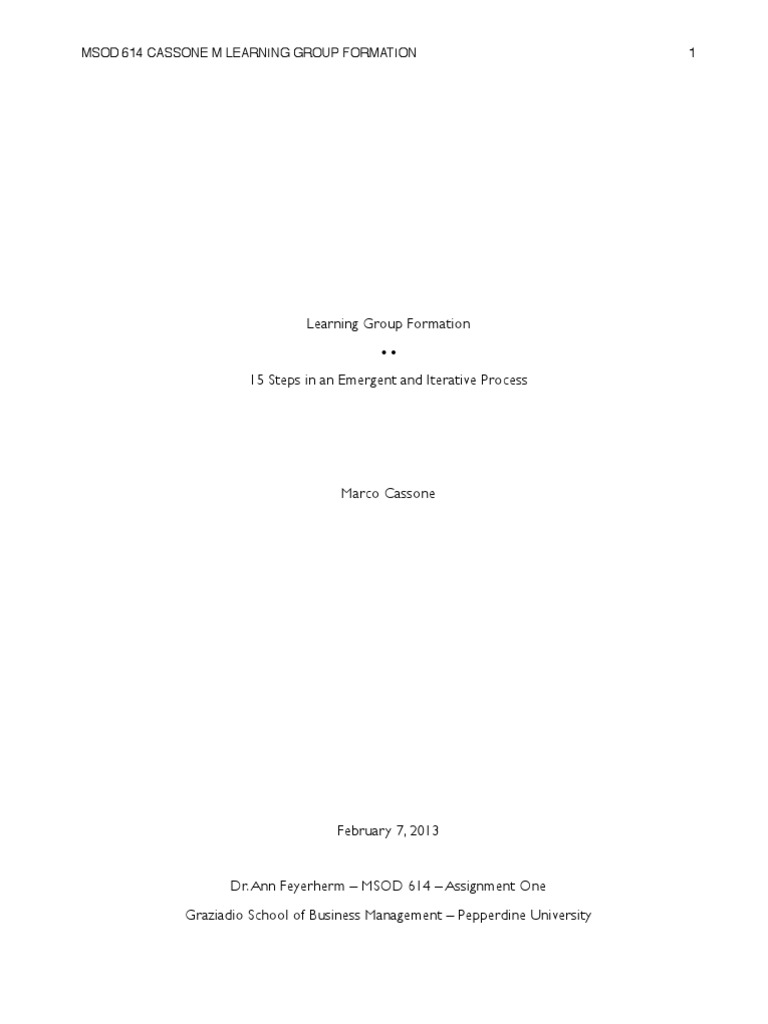 MSOD 614 CASSONE M LEARNING GROUP FORMATION 1

Learning Group Formation

• •

15 Steps in an Emergent and Iterative Process

Marco Cassone

February 7, 2013

Dr. Ann Feyerherm – MSOD 614 – Assignment One

Graziadio School of Business Management – Pepperdine University